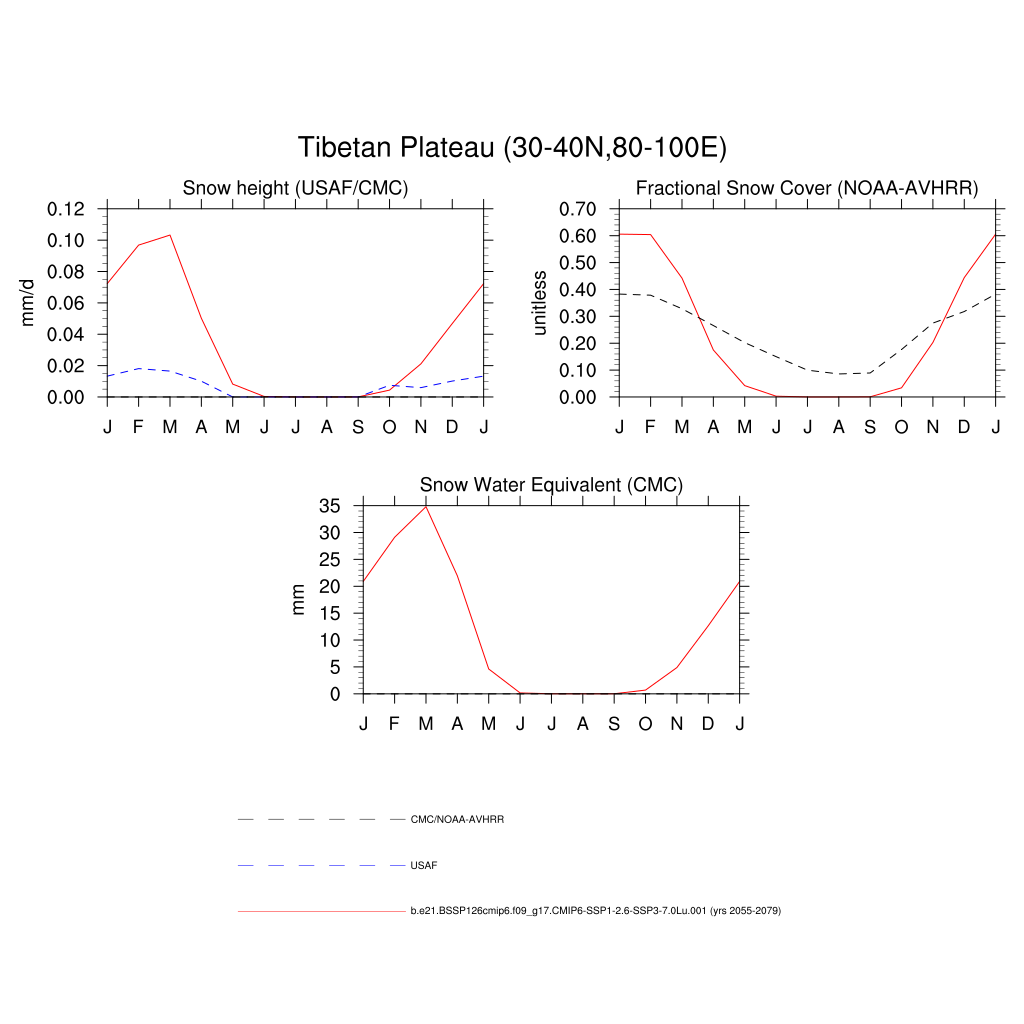 Tibetan Plateau (30-40N,80-100E)

Snow height (USAF/CMC)

mm/d

0.12
0.10
0.08
0.06
0.04
0.02
0.00

J F M A M J J A S O N D J

Fractional Snow Cover (NOAA-AVHRR)

unitless

0.70
0.60
0.50
0.40
0.30
0.20
0.10
0.00

J F M A M J J A S O N D J

Snow Water Equivalent (CMC)

mm

35
30
25
20
15
10
5
0

J F M A M J J A S O N D J

CMC/NOAA-AVHRR

USAF

b.e21.BSSP126cmip6.f09_g17.CMIP6-SSP1-2.6-SSP3-7.0Lu.001 (yrs 2055-2079)